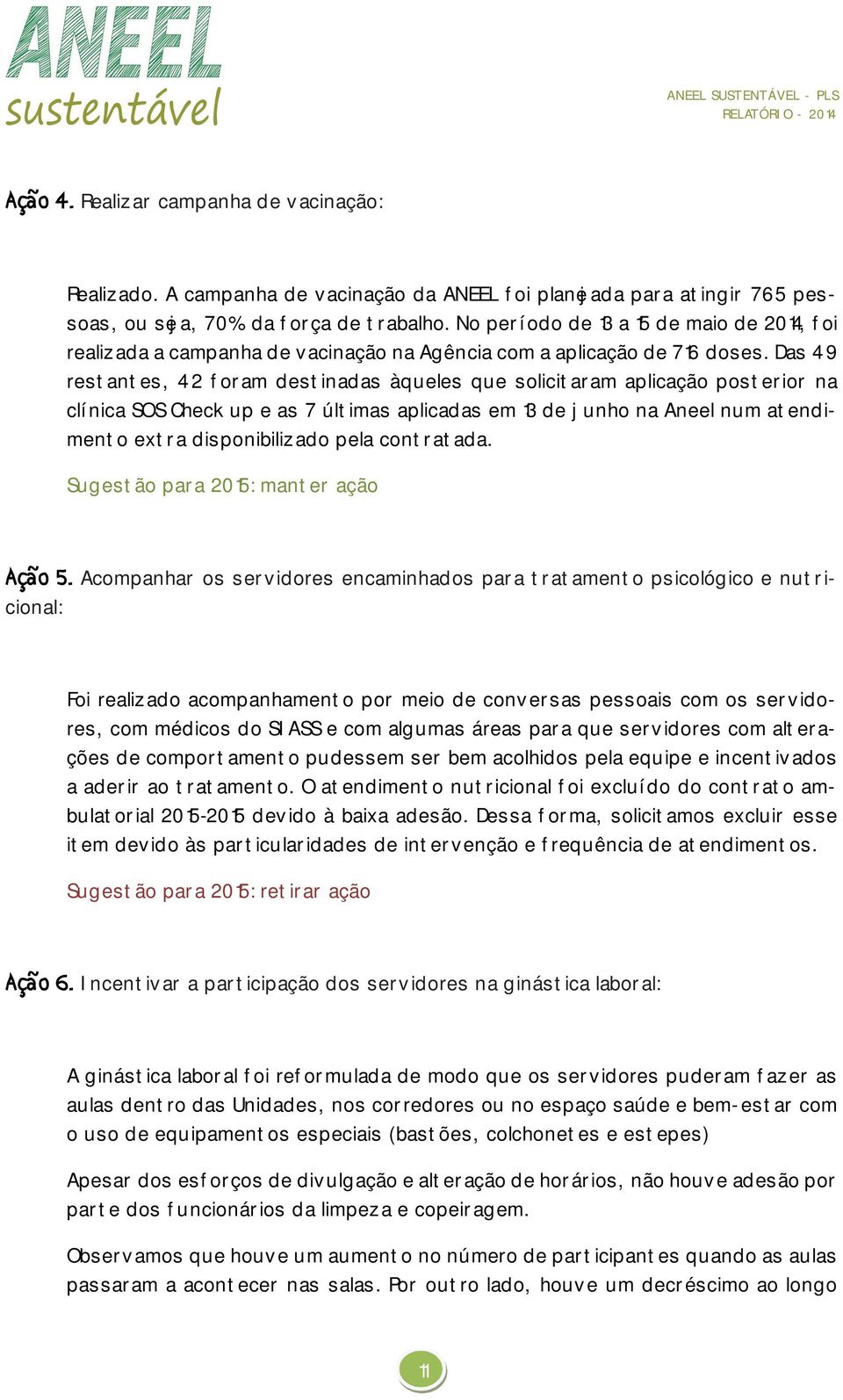 ANEEL
sustentável

ANEEL SUSTENTÁVEL - PLS
RELATÓRIO - 2014

Ação 4. Realizar campanha de vacinação:

Realizado. A campanha de vacinação da ANEEL foi planejada para atingir 765 pessoas, ou seja, 70% da força de trabalho. No período de 13 a 15 de maio de 2014, foi realizada a campanha de vacinação na Agência com a aplicação de 716 doses. Das 49 restantes, 42 foram destinadas àqueles que solicitaram aplicação posterior na clínica SOS Check up e as 7 últimas aplicadas em 13 de junho na Aneel num atendimento extra disponibilizado pela contratada.

Sugestão para 2015: manter ação

Ação 5. Acompanhar os servidores encaminhados para tratamento psicológico e nutricional:

Foi realizado acompanhamento por meio de conversas pessoais com os servidores, com médicos do SIASS e com algumas áreas para que servidores com alterações de comportamento pudessem ser bem acolhidos pela equipe e incentivados a aderir ao tratamento. O atendimento nutricional foi excluído do contrato ambulatorial 2015-2015 devido à baixa adesão. Dessa forma, solicitamos excluir esse item devido às particularidades de intervenção e frequência de atendimentos.

Sugestão para 2015: retirar ação

Ação 6. Incentivar a participação dos servidores na ginástica laboral:

A ginástica laboral foi reformulada de modo que os servidores puderam fazer as aulas dentro das Unidades, nos corredores ou no espaço saúde e bem-estar com o uso de equipamentos especiais (bastões, colchonetes e estepes)

Apesar dos esforços de divulgação e alteração de horários, não houve adesão por parte dos funcionários da limpeza e copeiragem.

Observamos que houve um aumento no número de participantes quando as aulas passaram a acontecer nas salas. Por outro lado, houve um decréscimo ao longo

11